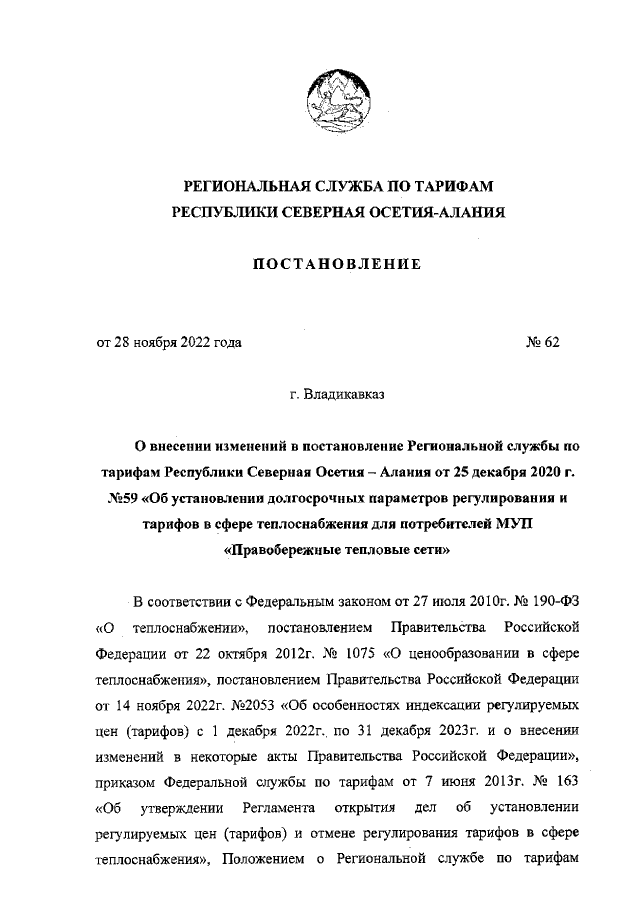 РЕГИОНАЛЬНАЯ СЛУЖБА ПО ТАРИФАМ
РЕСПУБЛИКИ СЕВЕРНАЯ ОСЕТИЯ-АЛАНИЯ

ПОСТАНОВЛЕНИЕ

от 28 ноября 2022 года № 62

г. Владикавказ

О внесении изменений в постановление Региональной службы по тарифам Республики Северная Осетия – Алания от 25 декабря 2020 г. №59 «Об установлении долгосрочных параметров регулирования и тарифов в сфере теплоснабжения для потребителей МУП «Правобережные тепловые сети»

В соответствии с Федеральным законом от 27 июля 2010г. № 190-ФЗ «О теплоснабжении», постановлением Правительства Российской Федерации от 22 октября 2012г. № 1075 «О ценообразовании в сфере теплоснабжения», постановлением Правительства Российской Федерации от 14 ноября 2022г. №2053 «Об особенностях индексации регулируемых цен (тарифов) с 1 декабря 2022г. по 31 декабря 2023г. и о внесении изменений в некоторые акты Правительства Российской Федерации», приказом Федеральной службы по тарифам от 7 июня 2013г. № 163 «Об утверждении Регламента открытия дел об установлении регулируемых цен (тарифов) и отмене регулирования тарифов в сфере теплоснабжения», Положением о Региональной службе по тарифам